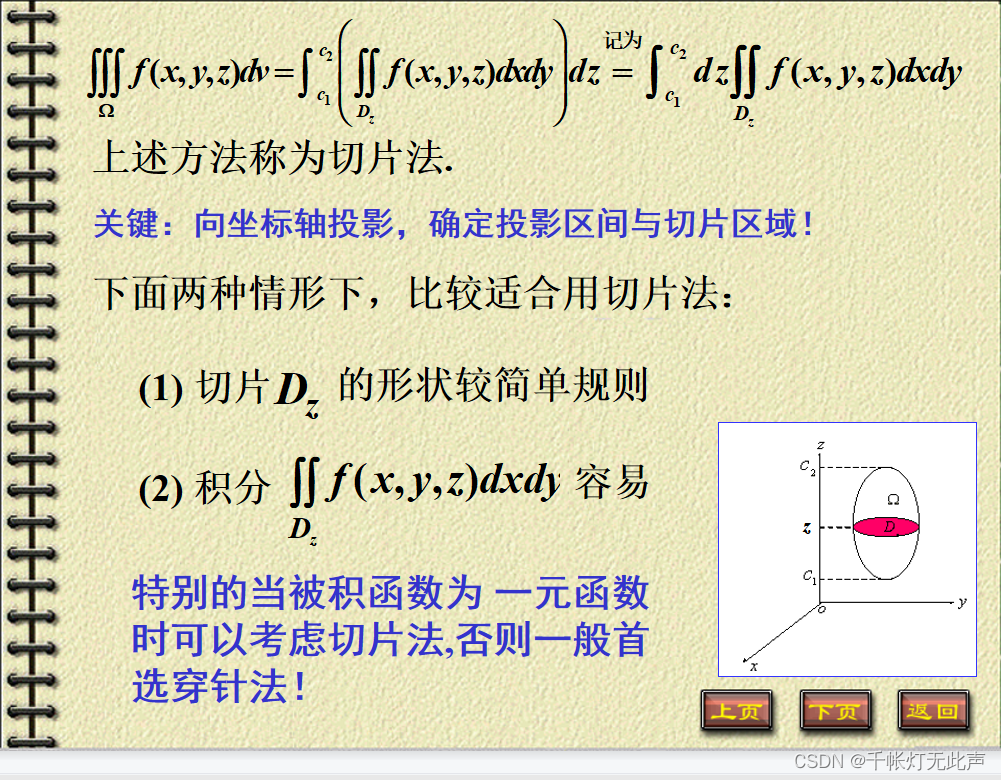 $\iiint_{\Omega} f(x,y,z)dv = \int_{c_1}^{c_2}\left(\iint_{D_z} f(x,y,z)dxdy\right)dz \overset{记为}{=} \int_{c_1}^{c_2} dz \iint_{D_z} f(x,y,z)dxdy$

上述方法称为切片法.

关键：向坐标轴投影，确定投影区间与切片区域！

下面两种情形下，比较适合用切片法：

(1) 切片$D_z$的形状较简单规则

(2) 积分$\iint_{D_z} f(x,y,z)dxdy$容易

特别的当被积函数为 一元函数时可以考虑切片法,否则一般首选穿针法！

z
$C_2$
Ω
z
D
$C_1$
o
y
x

上页 下页 返回

CSDN @千帐灯无此声